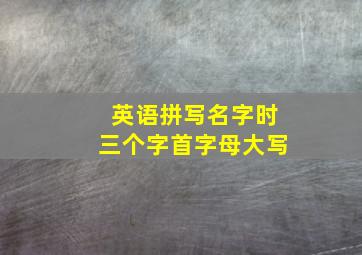 英语拼写名字时
三个字首字母大写